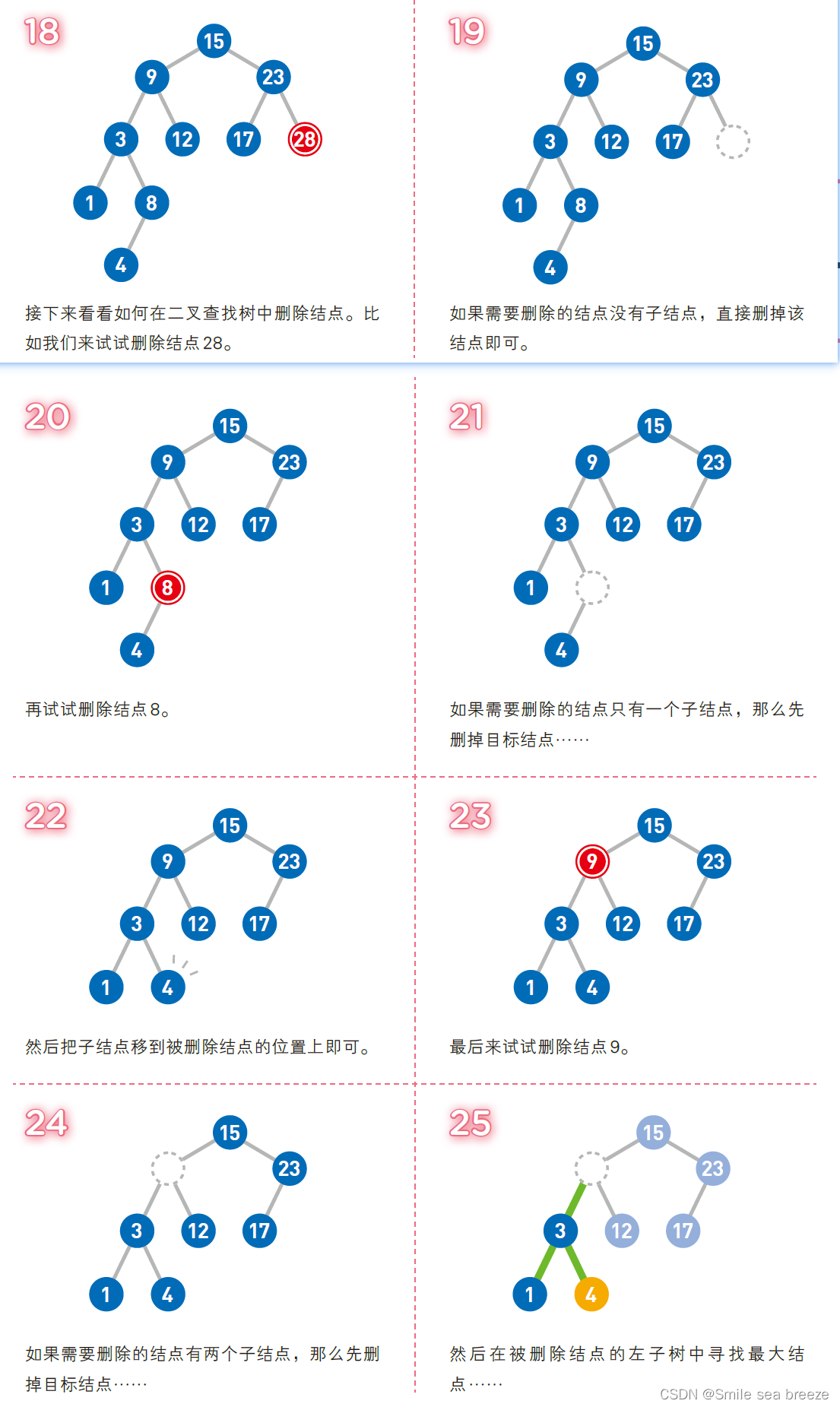 18

15
9
23
3
12
17
28
1
8
4

接下来看看如何在二叉查找树中删除结点。比如我们来试试删除结点28。

19

15
9
23
3
12
17
1
8
4

如果需要删除的结点没有子结点，直接删掉该结点即可。

20

15
9
23
3
12
17
1
8
4

再试试删除结点8。

21

15
9
23
3
12
17
1
4

如果需要删除的结点只有一个子结点，那么先删掉目标结点……

22

15
9
23
3
12
17
1
4

然后把子结点移到被删除结点的位置上即可。

23

15
9
23
3
12
17
1
4

最后来试试删除结点9。

24

15
23
3
12
17
1
4

如果需要删除的结点有两个子结点，那么先删掉目标结点……

25

15
23
3
12
17
1
4

然后在被删除结点的左子树中寻找最大结点……

CSDN @Smile sea breeze